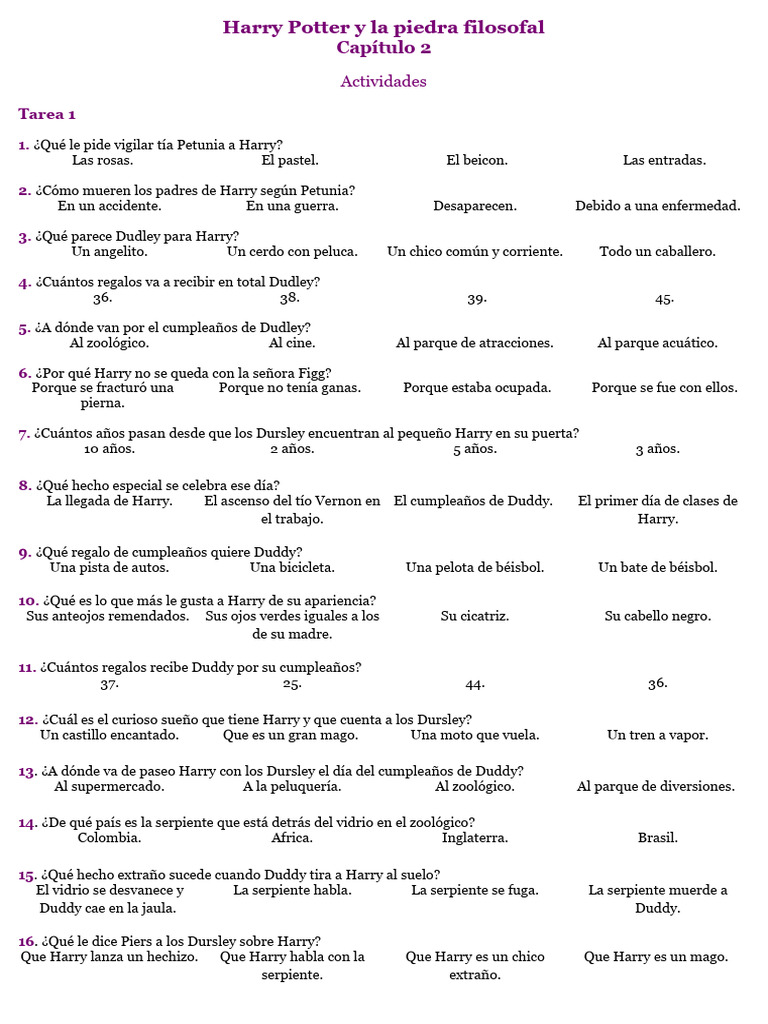 Harry Potter y la piedra filosofal
Capítulo 2

Actividades

Tarea 1

1. ¿Qué le pide vigilar tía Petunia a Harry?
Las rosas.
El pastel.
El beicon.
Las entradas.

2. ¿Cómo mueren los padres de Harry según Petunia?
En un accidente.
En una guerra.
Desaparecen.
Debido a una enfermedad.

3. ¿Qué parece Dudley para Harry?
Un angelito.
Un cerdo con peluca.
Un chico común y corriente.
Todo un caballero.

4. ¿Cuántos regalos va a recibir en total Dudley?
36.
38.
39.
45.

5. ¿A dónde van por el cumpleaños de Dudley?
Al zoológico.
Al cine.
Al parque de atracciones.
Al parque acuático.

6. ¿Por qué Harry no se queda con la señora Figg?
Porque se fracturó una pierna.
Porque no tenía ganas.
Porque estaba ocupada.
Porque se fue con ellos.

7. ¿Cuántos años pasan desde que los Dursley encuentran al pequeño Harry en su puerta?
10 años.
2 años.
5 años.
3 años.

8. ¿Qué hecho especial se celebra ese día?
La llegada de Harry.
El ascenso del tío Vernon en el trabajo.
El cumpleaños de Duddy.
El primer día de clases de Harry.

9. ¿Qué regalo de cumpleaños quiere Duddy?
Una pista de autos.
Una bicicleta.
Una pelota de béisbol.
Un bate de béisbol.

10. ¿Qué es lo que más le gusta a Harry de su apariencia?
Sus anteojos remendados.
Sus ojos verdes iguales a los de su madre.
Su cicatriz.
Su cabello negro.

11. ¿Cuántos regalos recibe Duddy por su cumpleaños?
37.
25.
44.
36.

12. ¿Cuál es el curioso sueño que tiene Harry y que cuenta a los Dursley?
Un castillo encantado.
Que es un gran mago.
Una moto que vuela.
Un tren a vapor.

13. ¿A dónde va de paseo Harry con los Dursley el día del cumpleaños de Duddy?
Al supermercado.
A la peluquería.
Al zoológico.
Al parque de diversiones.

14. ¿De qué país es la serpiente que está detrás del vidrio en el zoológico?
Colombia.
Africa.
Inglaterra.
Brasil.

15. ¿Qué hecho extraño sucede cuando Duddy tira a Harry al suelo?
El vidrio se desvanece y Duddy cae en la jaula.
La serpiente habla.
La serpiente se fuga.
La serpiente muerde a Duddy.

16. ¿Qué le dice Piers a los Dursley sobre Harry?
Que Harry lanza un hechizo.
Que Harry habla con la serpiente.
Que Harry es un chico extraño.
Que Harry es un mago.